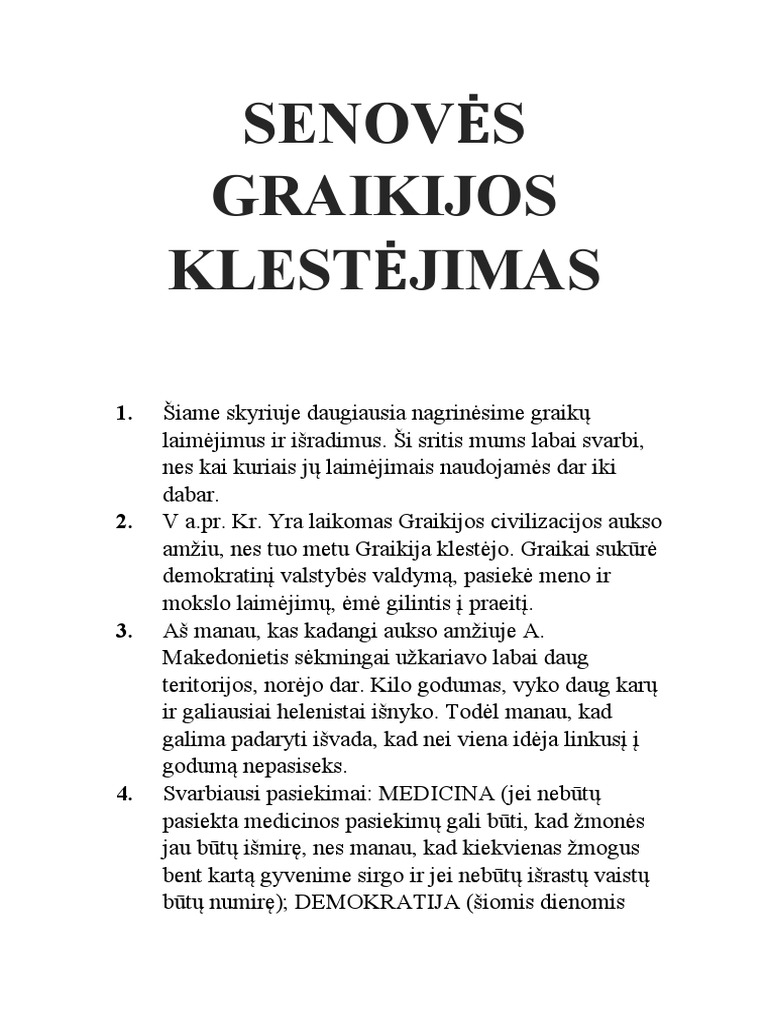 SENOVĖS GRAIKIJOS KLESTĖJIMAS

1. Šiame skyriuje daugiausia nagrinėsime graikų laimėjimus ir išradimus. Ši sritis mums labai svarbi, nes kai kuriais jų laimėjimais naudojamės dar iki dabar.
2. V a.pr. Kr. Yra laikomas Graikijos civilizacijos aukso amžiu, nes tuo metu Graikija klestėjo. Graikai sukūrė demokratinį valstybės valdymą, pasiekė meno ir mokslo laimėjimų, ėmė gilintis į praeitį.
3. Aš manau, kas kadangi aukso amžiuje A. Makedonietis sėkmingai užkariavo labai daug teritorijos, norėjo dar. Kilo godumas, vyko daug karų ir galiausiai helenistai išnyko. Todėl manau, kad galima padaryti išvada, kad nei viena idėja linkusį į godumą nepasiseks.
4. Svarbiausi pasiekimai: MEDICINA (jei nebūtų pasiekta medicinos pasiekimų gali būti, kad žmonės jau būtų išmirę, nes manau, kad kiekvienas žmogus bent kartą gyvenime sirgo ir jei nebūtų išrastų vaistų būtų numirę); DEMOKRATIJA (šiomis dienomis